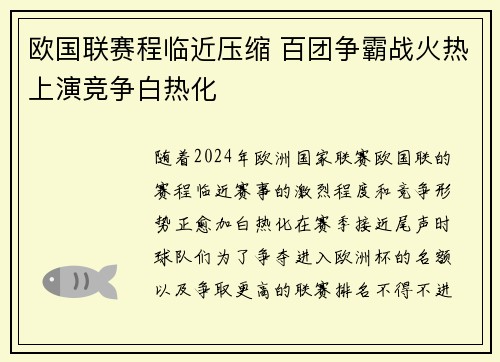 欧国联赛程临近压缩 百团争霸战火热上演竞争白热化

随着2024年欧洲国家联赛欧国联的赛程临近赛事的激烈程度和竞争形势正愈加白热化在赛季接近尾声时球队们为了争夺进入欧洲杯的名额以及争取更高的联赛排名不得不进